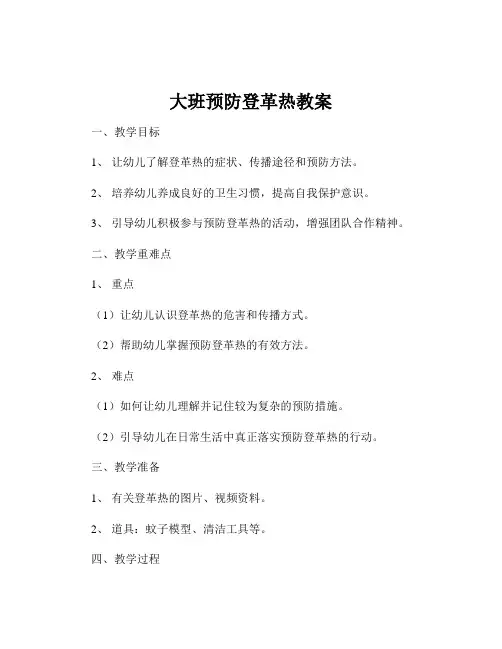 大班预防登革热教案

一、教学目标

1、让幼儿了解登革热的症状、传播途径和预防方法。

2、培养幼儿养成良好的卫生习惯，提高自我保护意识。

3、引导幼儿积极参与预防登革热的活动，增强团队合作精神。

二、教学重难点

1、重点

（1）让幼儿认识登革热的危害和传播方式。

（2）帮助幼儿掌握预防登革热的有效方法。

2、难点

（1）如何让幼儿理解并记住较为复杂的预防措施。

（2）引导幼儿在日常生活中真正落实预防登革热的行动。

三、教学准备

1、有关登革热的图片、视频资料。

2、道具：蚊子模型、清洁工具等。

四、教学过程